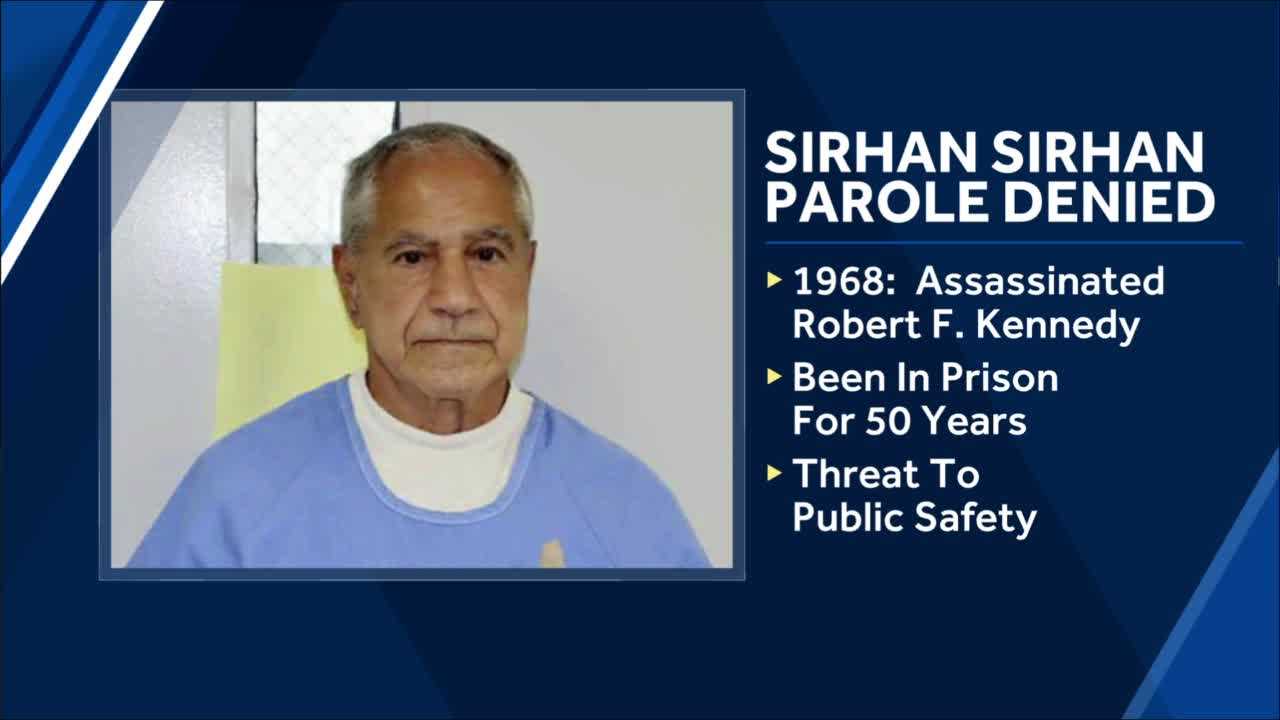 SIRHAN SIRHAN PAROLE DENIED

▸ 1968: Assassinated Robert F. Kennedy

▸ Been In Prison For 50 Years

▸ Threat To Public Safety